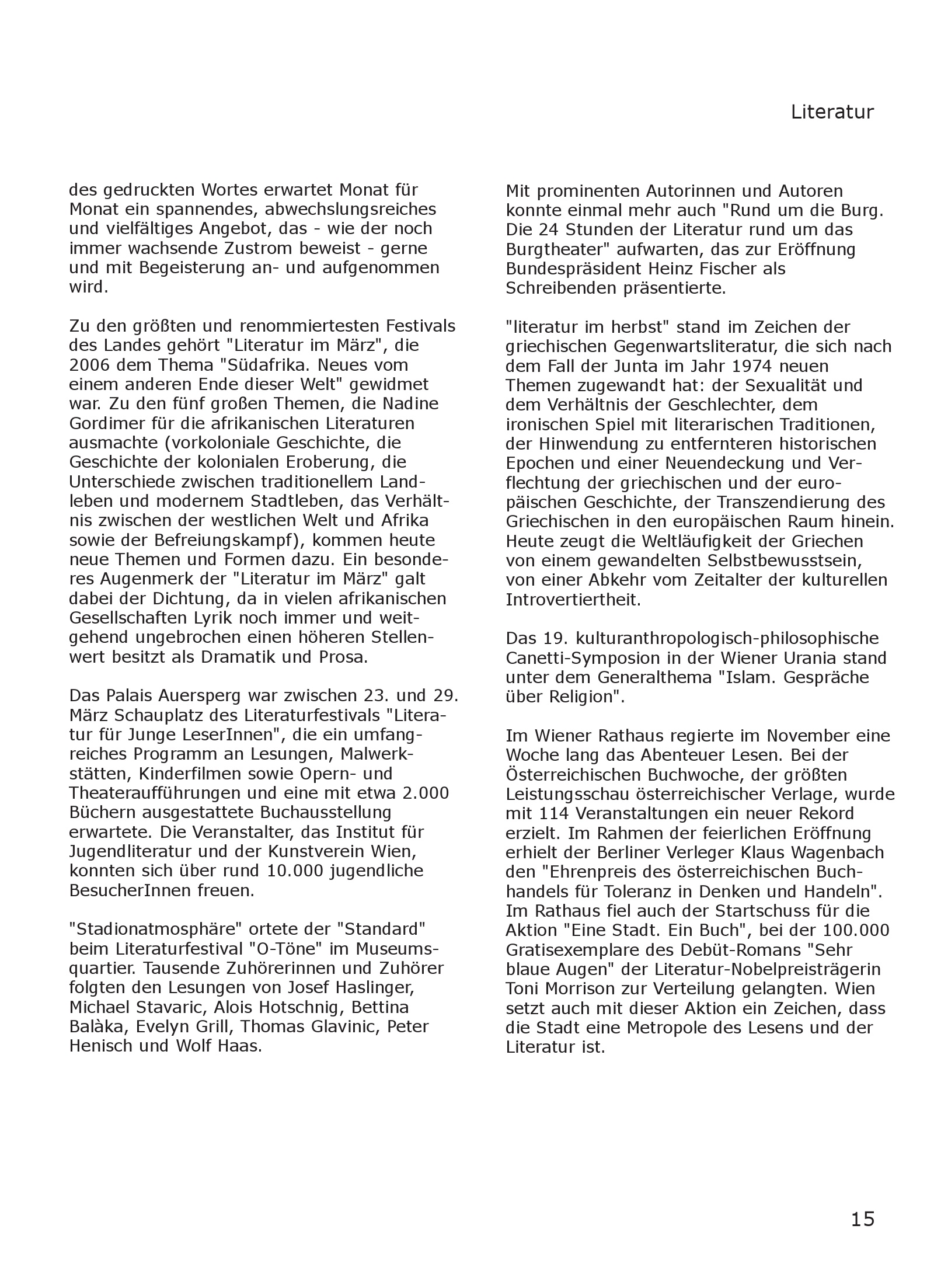 Literatur

des gedruckten Wortes erwartet Monat für Monat ein spannendes, abwechslungsreiches und vielfältiges Angebot, das - wie der noch immer wachsende Zustrom beweist - gerne und mit Begeisterung an- und aufgenommen wird.

Zu den größten und renommiertesten Festivals des Landes gehört "Literatur im März", die 2006 dem Thema "Südafrika. Neues vom einem anderen Ende dieser Welt" gewidmet war. Zu den fünf großen Themen, die Nadine Gordimer für die afrikanischen Literaturen ausmachte (vorkoloniale Geschichte, die Geschichte der kolonialen Eroberung, die Unterschiede zwischen traditionellem Landleben und modernem Stadtleben, das Verhältnis zwischen der westlichen Welt und Afrika sowie der Befreiungskampf), kommen heute neue Themen und Formen dazu. Ein besonderes Augenmerk der "Literatur im März" galt dabei der Dichtung, da in vielen afrikanischen Gesellschaften Lyrik noch immer und weitgehend ungebrochen einen höheren Stellenwert besitzt als Dramatik und Prosa.

Das Palais Auersperg war zwischen 23. und 29. März Schauplatz des Literaturfestivals "Literatur für Junge LeserInnen", die ein umfangreiches Programm an Lesungen, Malwerkstätten, Kinderfilmen sowie Opern- und Theateraufführungen und eine mit etwa 2.000 Büchern ausgestattete Buchausstellung erwartete. Die Veranstalter, das Institut für Jugendliteratur und der Kunstverein Wien, konnten sich über rund 10.000 jugendliche BesucherInnen freuen.

"Stadionatmosphäre" ortete der "Standard" beim Literaturfestival "O-Töne" im Museumsquartier. Tausende Zuhörerinnen und Zuhörer folgten den Lesungen von Josef Haslinger, Michael Stavaric, Alois Hotschnig, Bettina Balàka, Evelyn Grill, Thomas Glavinic, Peter Henisch und Wolf Haas.

Mit prominenten Autorinnen und Autoren konnte einmal mehr auch "Rund um die Burg. Die 24 Stunden der Literatur rund um das Burgtheater" aufwarten, das zur Eröffnung Bundespräsident Heinz Fischer als Schreibenden präsentierte.

"literatur im herbst" stand im Zeichen der griechischen Gegenwartsliteratur, die sich nach dem Fall der Junta im Jahr 1974 neuen Themen zugewandt hat: der Sexualität und dem Verhältnis der Geschlechter, dem ironischen Spiel mit literarischen Traditionen, der Hinwendung zu entfernteren historischen Epochen und einer Neuendeckung und Verflechtung der griechischen und der europäischen Geschichte, der Transzendierung des Griechischen in den europäischen Raum hinein. Heute zeugt die Weltläufigkeit der Griechen von einem gewandelten Selbstbewusstsein, von einer Abkehr vom Zeitalter der kulturellen Introvertiertheit.

Das 19. kulturanthropologisch-philosophische Canetti-Symposion in der Wiener Urania stand unter dem Generalthema "Islam. Gespräche über Religion".

Im Wiener Rathaus regierte im November eine Woche lang das Abenteuer Lesen. Bei der Österreichischen Buchwoche, der größten Leistungsschau österreichischer Verlage, wurde mit 114 Veranstaltungen ein neuer Rekord erzielt. Im Rahmen der feierlichen Eröffnung erhielt der Berliner Verleger Klaus Wagenbach den "Ehrenpreis des österreichischen Buchhandels für Toleranz in Denken und Handeln". Im Rathaus fiel auch der Startschuss für die Aktion "Eine Stadt. Ein Buch", bei der 100.000 Gratisexemplare des Debüt-Romans "Sehr blaue Augen" der Literatur-Nobelpreisträgerin Toni Morrison zur Verteilung gelangten. Wien setzt auch mit dieser Aktion ein Zeichen, dass die Stadt eine Metropole des Lesens und der Literatur ist.

15